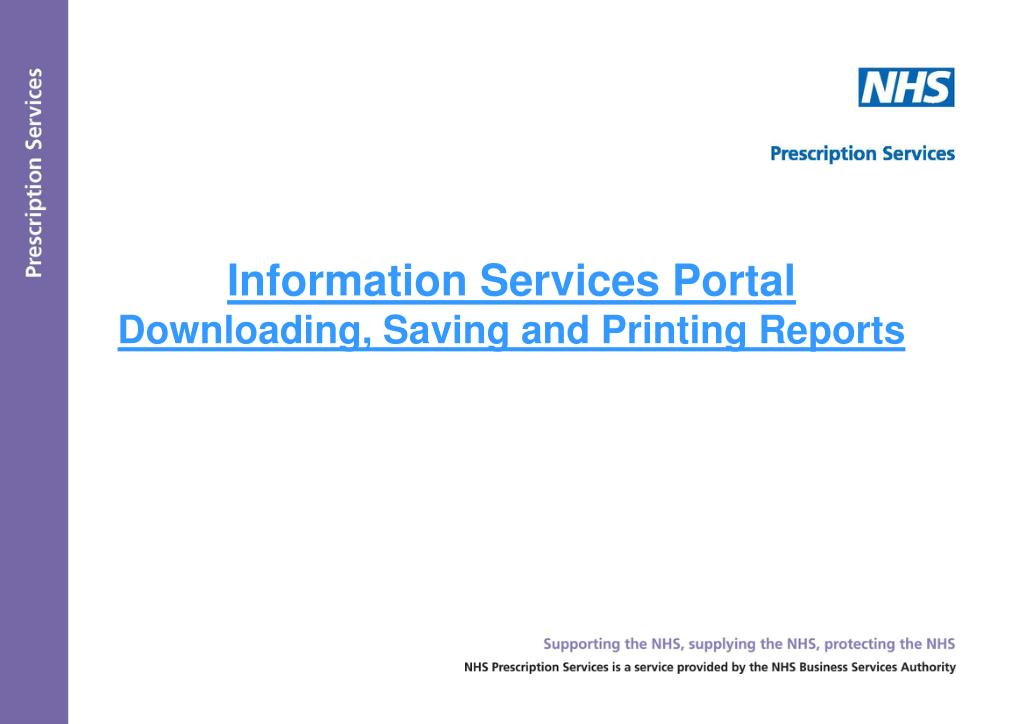 Prescription Services

NHS

Prescription Services

Information Services Portal
Downloading, Saving and Printing Reports

Supporting the NHS, supplying the NHS, protecting the NHS
NHS Prescription Services is a service provided by the NHS Business Services Authority